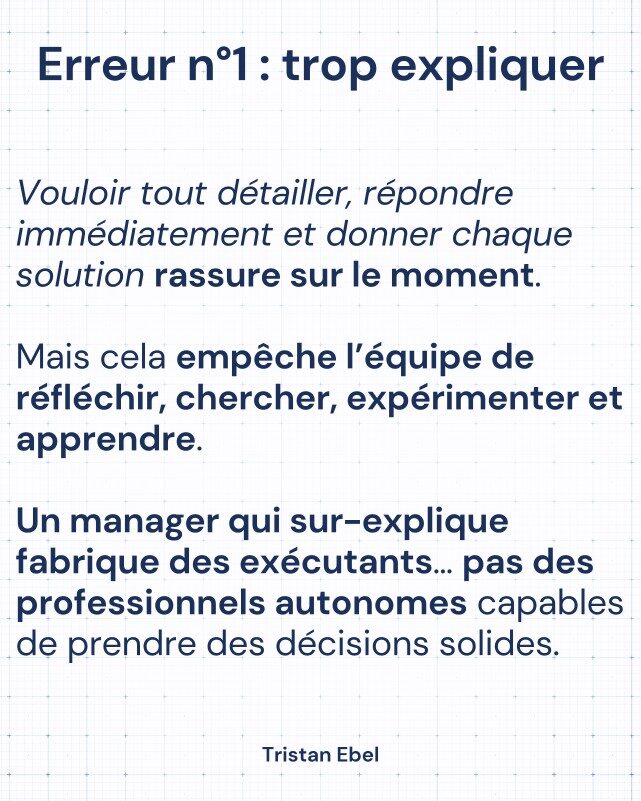 Erreur n°1 : trop expliquer

Vouloir tout détailler, répondre immédiatement et donner chaque solution rassure sur le moment.

Mais cela empêche l'équipe de réfléchir, chercher, expérimenter et apprendre.

Un manager qui sur-explique fabrique des exécutants… pas des professionnels autonomes capables de prendre des décisions solides.

Tristan Ebel